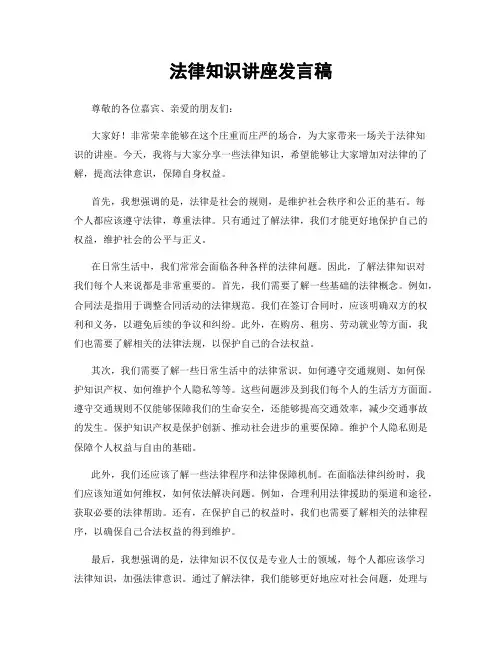 法律知识讲座发言稿

尊敬的各位嘉宾、亲爱的朋友们：

大家好！非常荣幸能够在这个庄重而庄严的场合，为大家带来一场关于法律知识的讲座。今天，我将与大家分享一些法律知识，希望能够让大家增加对法律的了解，提高法律意识，保障自身权益。

首先，我想强调的是，法律是社会的规则，是维护社会秩序和公正的基石。每个人都应该遵守法律，尊重法律。只有通过了解法律，我们才能更好地保护自己的权益，维护社会的公平与正义。

在日常生活中，我们常常会面临各种各样的法律问题。因此，了解法律知识对我们每个人来说都是非常重要的。首先，我们需要了解一些基础的法律概念。例如，合同法是指用于调整合同活动的法律规范。我们在签订合同时，应该明确双方的权利和义务，以避免后续的争议和纠纷。此外，在购房、租房、劳动就业等方面，我们也需要了解相关的法律法规，以保护自己的合法权益。

其次，我们需要了解一些日常生活中的法律常识。如何遵守交通规则、如何保护知识产权、如何维护个人隐私等等。这些问题涉及到我们每个人的生活方方面面。遵守交通规则不仅能够保障我们的生命安全，还能够提高交通效率，减少交通事故的发生。保护知识产权是保护创新、推动社会进步的重要保障。维护个人隐私则是保障个人权益与自由的基础。

此外，我们还应该了解一些法律程序和法律保障机制。在面临法律纠纷时，我们应该知道如何维权，如何依法解决问题。例如，合理利用法律援助的渠道和途径，获取必要的法律帮助。还有，在保护自己的权益时，我们也需要了解相关的法律程序，以确保自己合法权益的得到维护。

最后，我想强调的是，法律知识不仅仅是专业人士的领域，每个人都应该学习法律知识，加强法律意识。通过了解法律，我们能够更好地应对社会问题，处理与